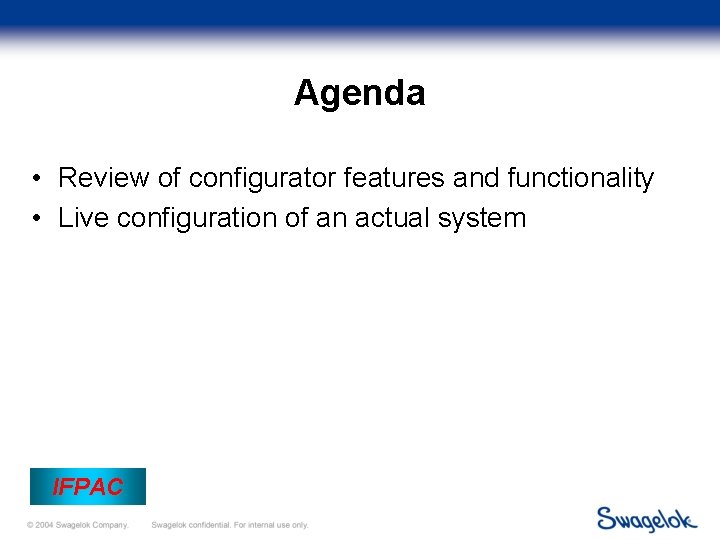 Agenda

• Review of configurator features and functionality
• Live configuration of an actual system

IFPAC

© 2004 Swagelok Company. Swagelok confidential. For internal use only.

Swagelok